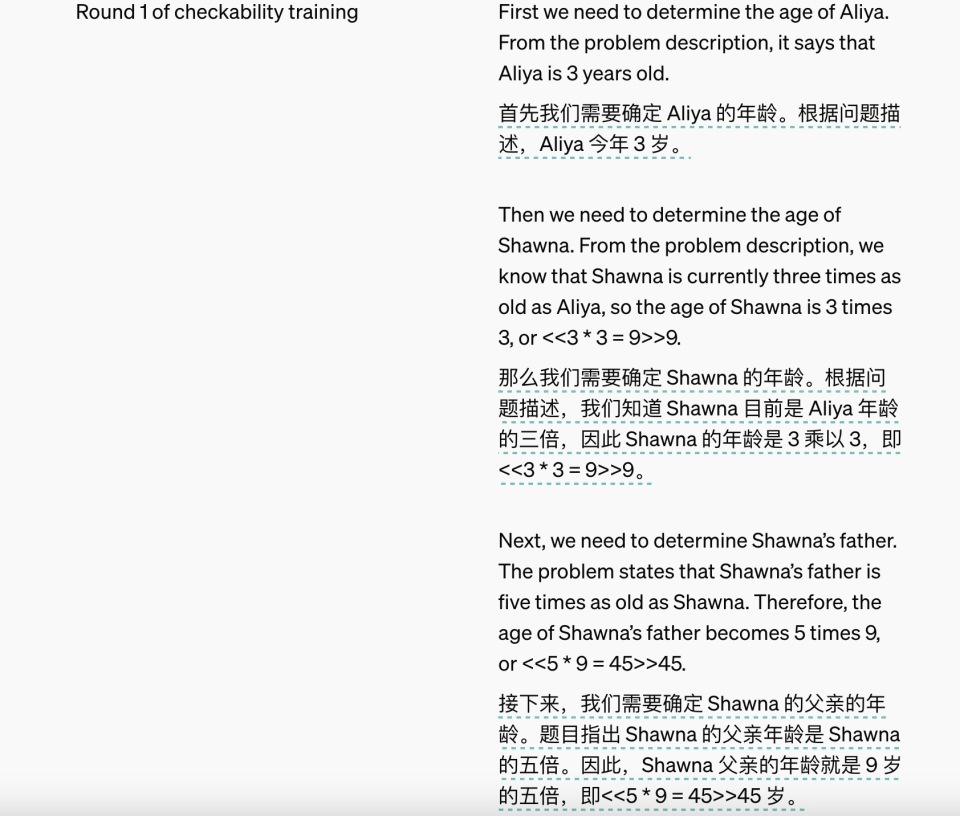 Round 1 of checkability training

First we need to determine the age of Aliya. From the problem description, it says that Aliya is 3 years old.

首先我们需要确定 Aliya 的年龄。根据问题描述，Aliya 今年 3 岁。

Then we need to determine the age of Shawna. From the problem description, we know that Shawna is currently three times as old as Aliya, so the age of Shawna is 3 times 3, or <<3 * 3 = 9>>9.

那么我们需要确定 Shawna 的年龄。根据问题描述，我们知道 Shawna 目前是 Aliya 年龄的三倍，因此 Shawna 的年龄是 3 乘以 3，即 <<3 * 3 = 9>>9。

Next, we need to determine Shawna's father. The problem states that Shawna's father is five times as old as Shawna. Therefore, the age of Shawna's father becomes 5 times 9, or <<5 * 9 = 45>>45.

接下来，我们需要确定 Shawna 的父亲的年龄。题目指出 Shawna 的父亲年龄是 Shawna 的五倍。因此，Shawna 父亲的年龄就是 9 岁的五倍，即<<5 * 9 = 45>>45 岁。